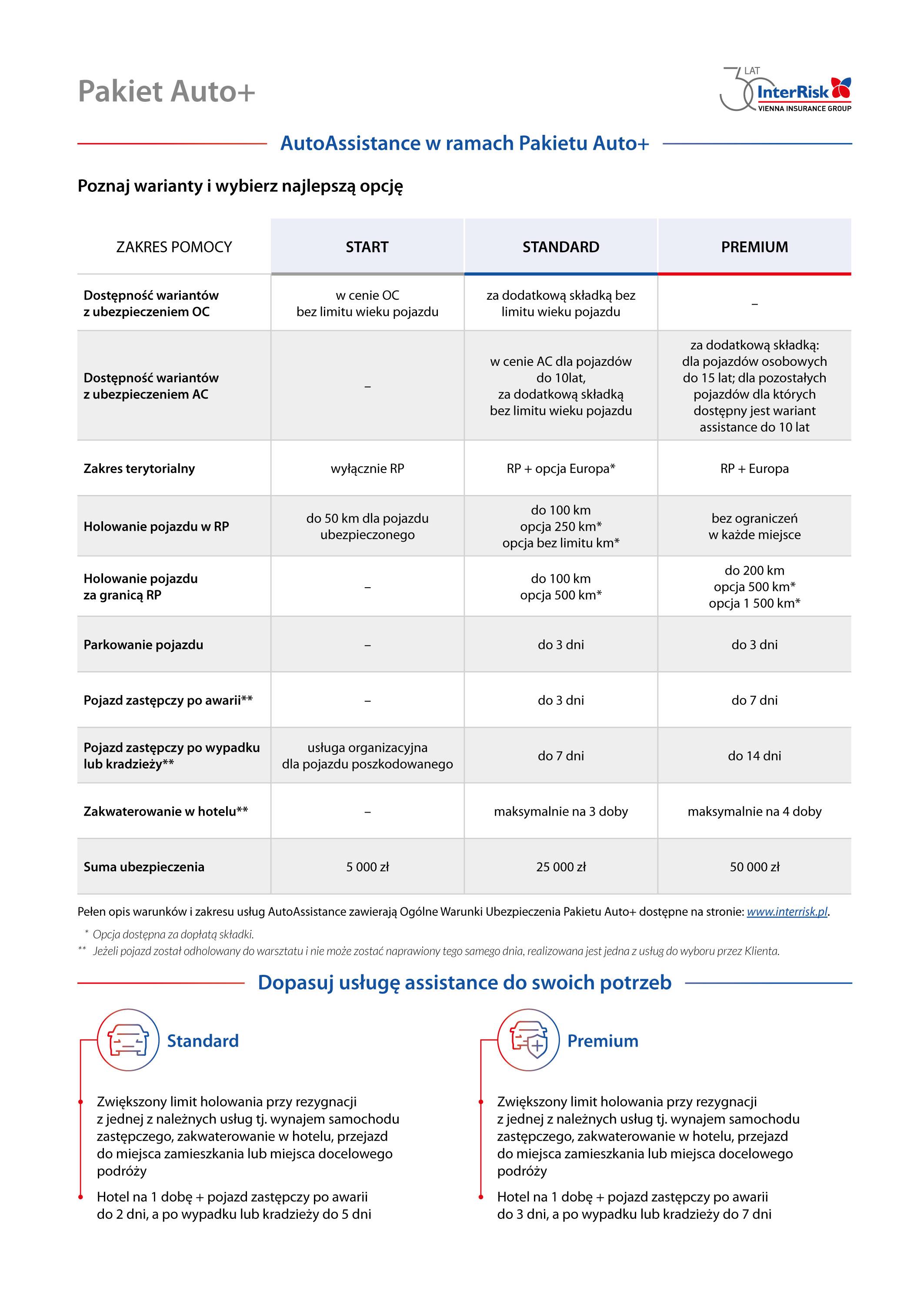 Pakiet Auto+

30 LAT InterRisk VIENNA INSURANCE GROUP

AutoAssistance w ramach Pakietu Auto+

Poznaj warianty i wybierz najlepszą opcję

| ZAKRES POMOCY | START | STANDARD | PREMIUM |
|---|---|---|---|
| Dostępność wariantów z ubezpieczeniem OC | w cenie OC bez limitu wieku pojazdu | za dodatkową składką bez limitu wieku pojazdu | – |
| Dostępność wariantów z ubezpieczeniem AC | – | w cenie AC dla pojazdów do 10lat, za dodatkową składką bez limitu wieku pojazdu | za dodatkową składką: dla pojazdów osobowych do 15 lat; dla pozostałych pojazdów dla których dostępny jest wariant assistance do 10 lat |
| Zakres terytorialny | wyłącznie RP | RP + opcja Europa* | RP + Europa |
| Holowanie pojazdu w RP | do 50 km dla pojazdu ubezpieczonego | do 100 km opcja 250 km* opcja bez limitu km* | bez ograniczeń w każde miejsce |
| Holowanie pojazdu za granicą RP | – | do 100 km opcja 500 km* | do 200 km opcja 500 km* opcja 1 500 km* |
| Parkowanie pojazdu | – | do 3 dni | do 3 dni |
| Pojazd zastępczy po awarii** | – | do 3 dni | do 7 dni |
| Pojazd zastępczy po wypadku lub kradzieży** | usługa organizacyjna dla pojazdu poszkodowanego | do 7 dni | do 14 dni |
| Zakwaterowanie w hotelu** | – | maksymalnie na 3 doby | maksymalnie na 4 doby |
| Suma ubezpieczenia | 5 000 zł | 25 000 zł | 50 000 zł |

Pełen opis warunków i zakresu usług AutoAssistance zawierają Ogólne Warunki Ubezpieczenia Pakietu Auto+ dostępne na stronie: www.interrisk.pl.

* Opcja dostępna za dopłatą składki.
** Jeżeli pojazd został odholowany do warsztatu i nie może zostać naprawiony tego samego dnia, realizowana jest jedna z usług do wyboru przez Klienta.

Dopasuj usługę assistance do swoich potrzeb

Standard

Zwiększony limit holowania przy rezygnacji z jednej z należnych usług tj. wynajem samochodu zastępczego, zakwaterowanie w hotelu, przejazd do miejsca zamieszkania lub miejsca docelowego podróży

Hotel na 1 dobę + pojazd zastępczy po awarii do 2 dni, a po wypadku lub kradzieży do 5 dni

Premium

Zwiększony limit holowania przy rezygnacji z jednej z należnych usług tj. wynajem samochodu zastępczego, zakwaterowanie w hotelu, przejazd do miejsca zamieszkania lub miejsca docelowego podróży

Hotel na 1 dobę + pojazd zastępczy po awarii do 3 dni, a po wypadku lub kradzieży do 7 dni